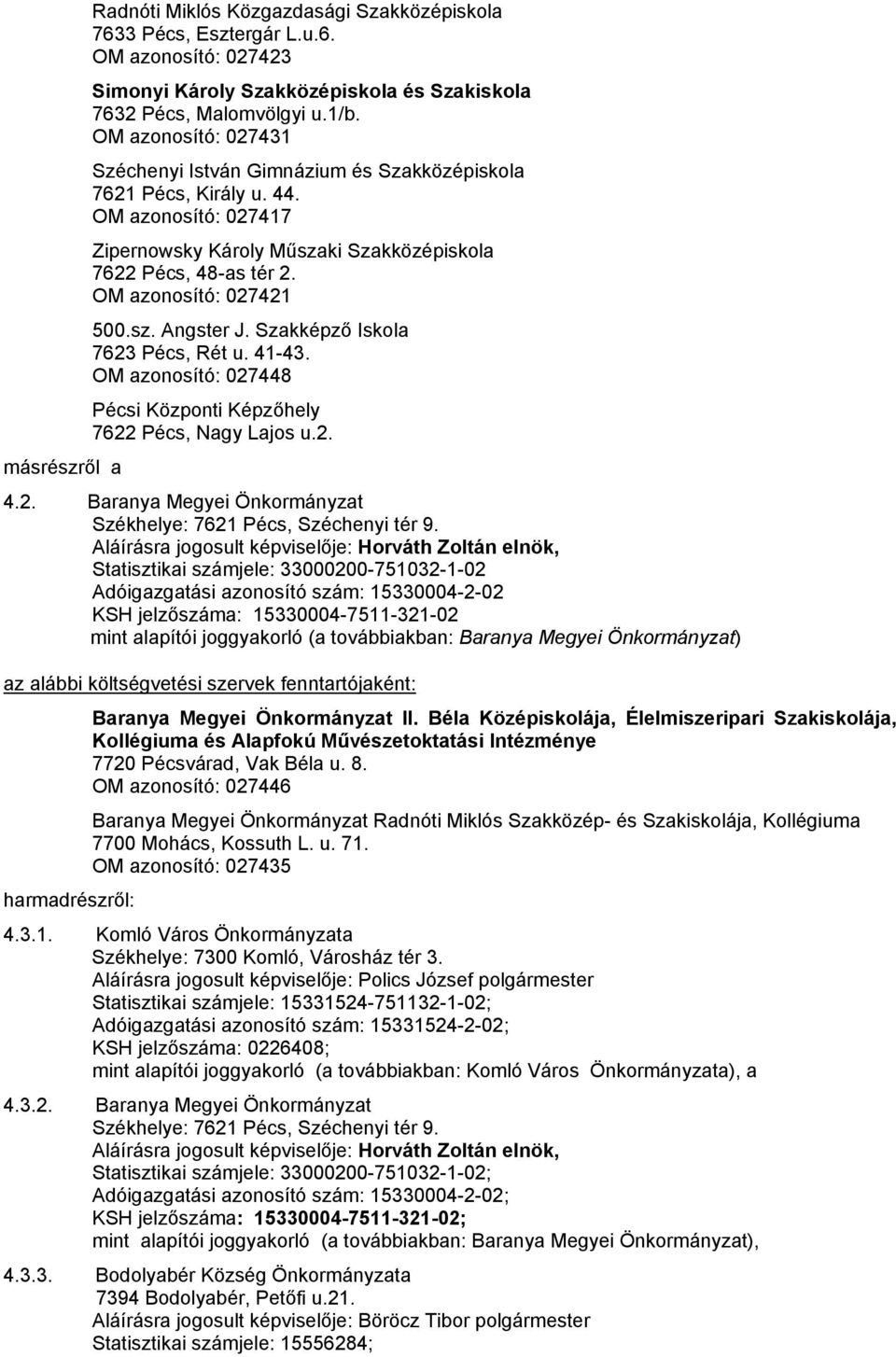 Radnóti Miklós Közgazdasági Szakközépiskola
7633 Pécs, Esztergár L.u.6.
OM azonosító: 027423

Simonyi Károly Szakközépiskola és Szakiskola
7632 Pécs, Malomvölgyi u.1/b.
OM azonosító: 027431

Széchenyi István Gimnázium és Szakközépiskola
7621 Pécs, Király u. 44.
OM azonosító: 027417

Zipernowsky Károly Műszaki Szakközépiskola
7622 Pécs, 48-as tér 2.
OM azonosító: 027421

500.sz. Angster J. Szakképző Iskola
7623 Pécs, Rét u. 41-43.
OM azonosító: 027448

Pécsi Központi Képzőhely
7622 Pécs, Nagy Lajos u.2.

másrészről a

4.2. Baranya Megyei Önkormányzat
Székhelye: 7621 Pécs, Széchenyi tér 9.
Aláírásra jogosult képviselője: Horváth Zoltán elnök,
Statisztikai számjele: 33000200-751032-1-02
Adóigazgatási azonosító szám: 15330004-2-02
KSH jelzőszáma: 15330004-7511-321-02
mint alapítói joggyakorló (a továbbiakban: Baranya Megyei Önkormányzat)

az alábbi költségvetési szervek fenntartójaként:

Baranya Megyei Önkormányzat II. Béla Középiskolája, Élelmiszeripari Szakiskolája, Kollégiuma és Alapfokú Művészetoktatási Intézménye
7720 Pécsvárad, Vak Béla u. 8.
OM azonosító: 027446

Baranya Megyei Önkormányzat Radnóti Miklós Szakközép- és Szakiskolája, Kollégiuma
7700 Mohács, Kossuth L. u. 71.
OM azonosító: 027435

harmadrészről:

4.3.1. Komló Város Önkormányzata
Székhelye: 7300 Komló, Városház tér 3.
Aláírásra jogosult képviselője: Polics József polgármester
Statisztikai számjele: 15331524-751132-1-02;
Adóigazgatási azonosító szám: 15331524-2-02;
KSH jelzőszáma: 0226408;
mint alapítói joggyakorló (a továbbiakban: Komló Város Önkormányzata), a

4.3.2. Baranya Megyei Önkormányzat
Székhelye: 7621 Pécs, Széchenyi tér 9.
Aláírásra jogosult képviselője: Horváth Zoltán elnök,
Statisztikai számjele: 33000200-751032-1-02;
Adóigazgatási azonosító szám: 15330004-2-02;
KSH jelzőszáma: 15330004-7511-321-02;
mint alapítói joggyakorló (a továbbiakban: Baranya Megyei Önkormányzat),

4.3.3. Bodolyabér Község Önkormányzata
7394 Bodolyabér, Petőfi u.21.
Aláírásra jogosult képviselője: Böröcz Tibor polgármester
Statisztikai számjele: 15556284;